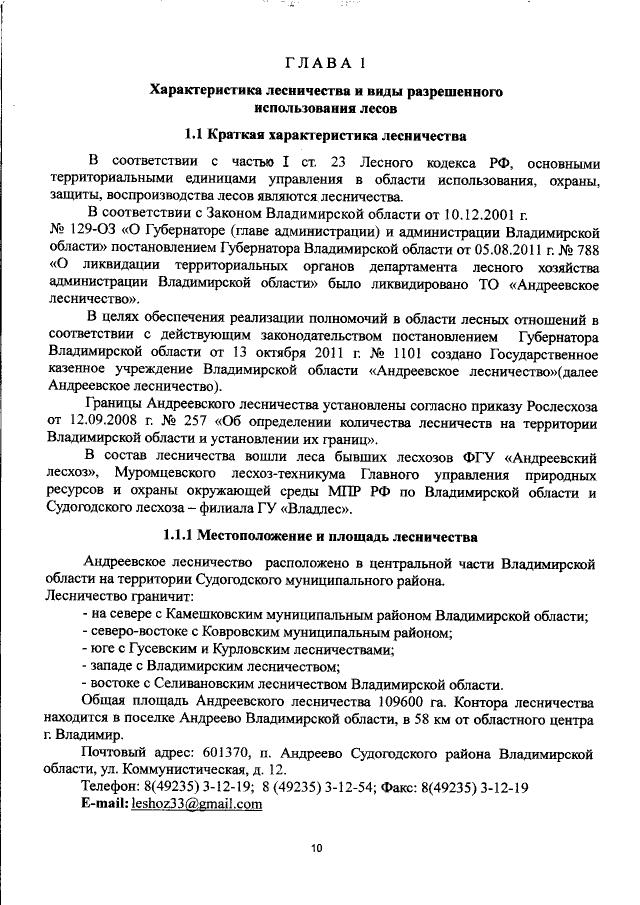 ГЛАВА 1

Характеристика лесничества и виды разрешенного использования лесов

1.1 Краткая характеристика лесничества

В соответствии с частью I ст. 23 Лесного кодекса РФ, основными территориальными единицами управления в области использования, охраны, защиты, воспроизводства лесов являются лесничества.

В соответствии с Законом Владимирской области от 10.12.2001 г. № 129-ОЗ «О Губернаторе (главе администрации) и администрации Владимирской области» постановлением Губернатора Владимирской области от 05.08.2011 г. № 788 «О ликвидации территориальных органов департамента лесного хозяйства администрации Владимирской области» было ликвидировано ТО «Андреевское лесничество».

В целях обеспечения реализации полномочий в области лесных отношений в соответствии с действующим законодательством постановлением Губернатора Владимирской области от 13 октября 2011 г. № 1101 создано Государственное казенное учреждение Владимирской области «Андреевское лесничество»(далее Андреевское лесничество).

Границы Андреевского лесничества установлены согласно приказу Рослесхоза от 12.09.2008 г. № 257 «Об определении количества лесничеств на территории Владимирской области и установлении их границ».

В состав лесничества вошли леса бывших лесхозов ФГУ «Андреевский лесхоз», Муромцевского лесхоз-техникума Главного управления природных ресурсов и охраны окружающей среды МПР РФ по Владимирской области и Судогодского лесхоза – филиала ГУ «Владлес».

1.1.1 Местоположение и площадь лесничества

Андреевское лесничество расположено в центральной части Владимирской области на территории Судогодского муниципального района.
Лесничество граничит:
- на севере с Камешковским муниципальным районом Владимирской области;
- северо-востоке с Ковровским муниципальным районом;
- юге с Гусевским и Курловским лесничествами;
- западе с Владимирским лесничеством;
- востоке с Селивановским лесничеством Владимирской области.

Общая площадь Андреевского лесничества 109600 га. Контора лесничества находится в поселке Андреево Владимирской области, в 58 км от областного центра г. Владимир.

Почтовый адрес: 601370, п. Андреево Судогодского района Владимирской области, ул. Коммунистическая, д. 12.

Телефон: 8(49235) 3-12-19; 8 (49235) 3-12-54; Факс: 8(49235) 3-12-19
E-mail: leshoz33@gmail.com

10